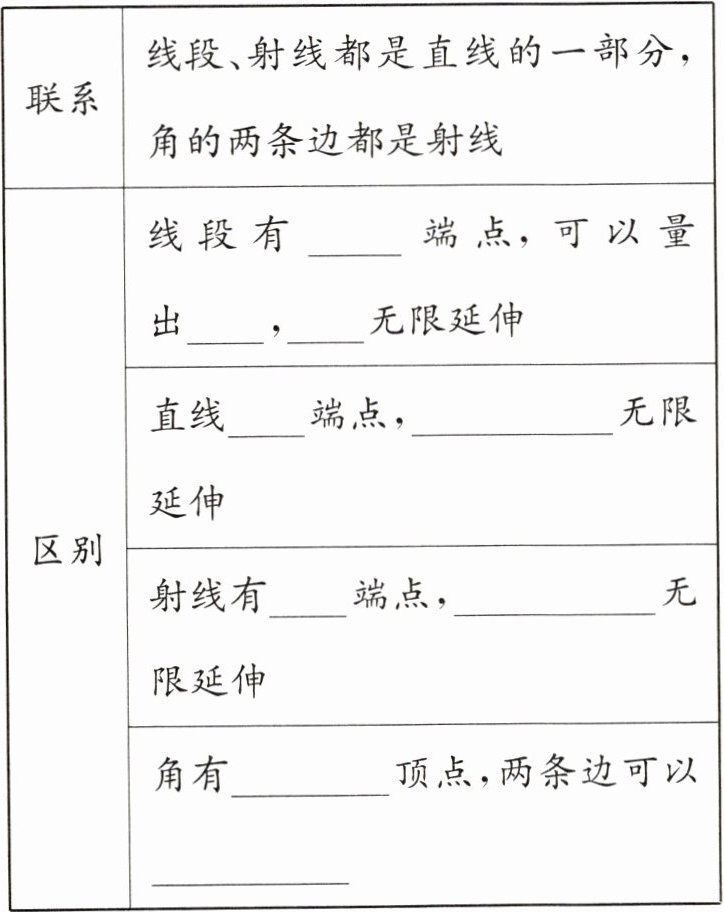 | 联系 | 线段、射线都是直线的一部分，角的两条边都是射线 |
|---|---|
| 区别 | 线段有\_\_\_\_端点，可以量出\_\_\_\_，\_\_\_\_无限延伸 |
| | 直线\_\_\_\_端点，\_\_\_\_\_\_\_\_无限延伸 |
| | 射线有\_\_\_\_端点，\_\_\_\_\_\_\_\_无限延伸 |
| | 角有\_\_\_\_\_\_顶点，两条边可以\_\_\_\_\_\_\_\_ |